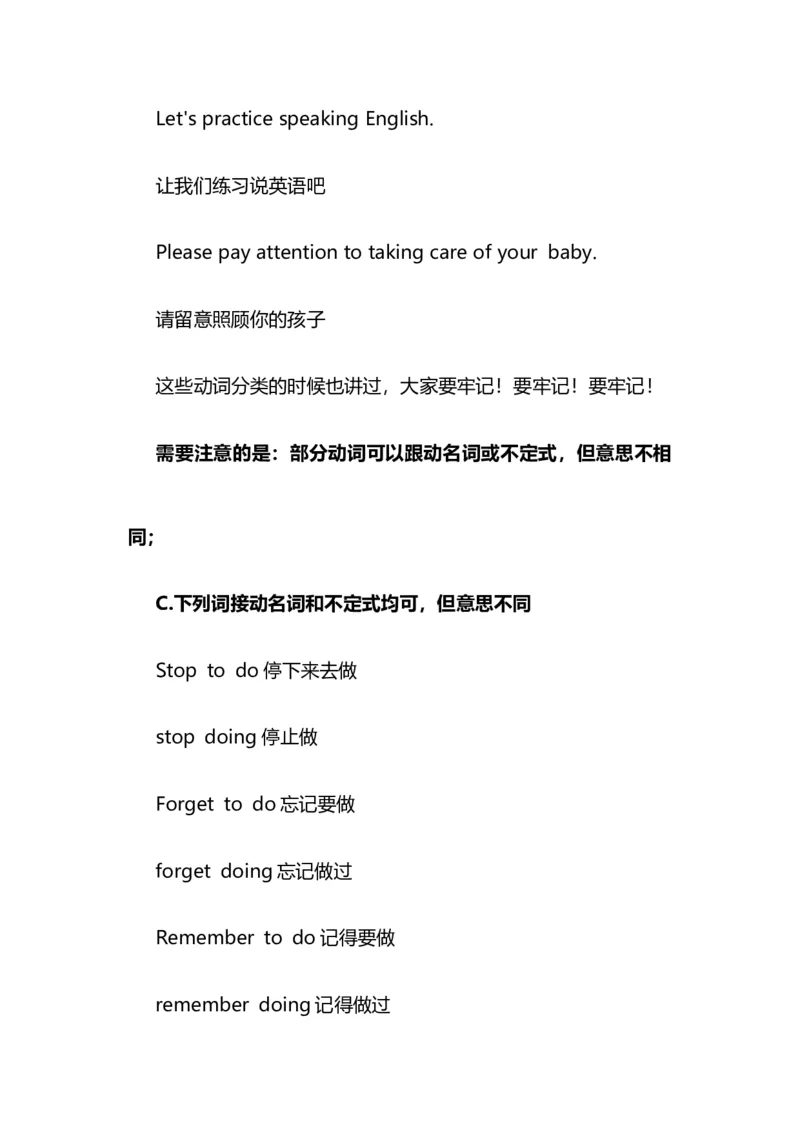 Let's practice speaking English.

让我们练习说英语吧

Please pay attention to taking care of your baby.

请留意照顾你的孩子

这些动词分类的时候也讲过，大家要牢记！要牢记！要牢记！

需要注意的是：部分动词可以跟动名词或不定式，但意思不相同;

C.下列词接动名词和不定式均可，但意思不同

Stop to do 停下来去做

stop doing 停止做

Forget to do 忘记要做

forget doing 忘记做过

Remember to do 记得要做

remember doing 记得做过